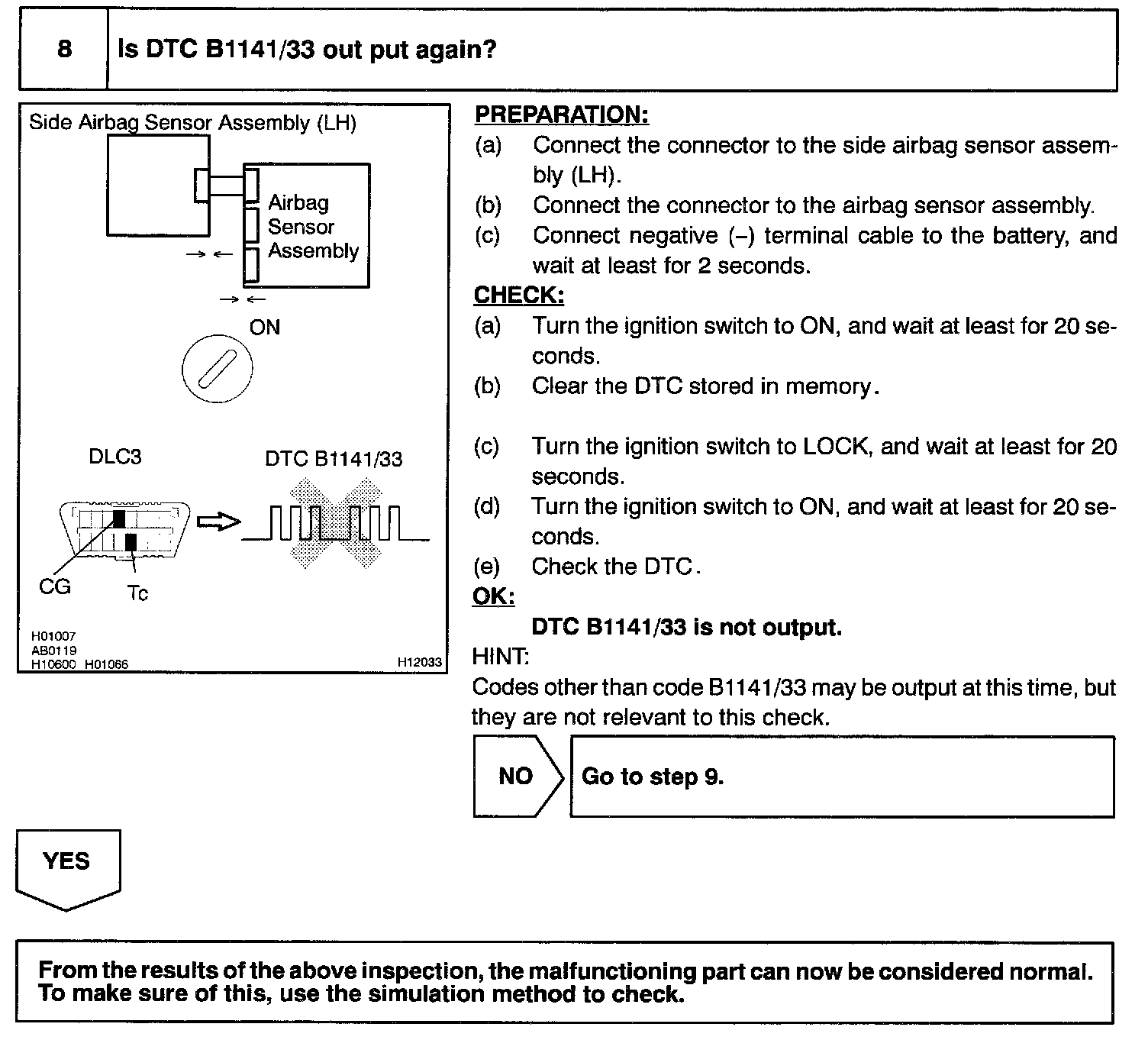 8 Is DTC B1141/33 out put again?

Side Airbag Sensor Assembly (LH)

Airbag Sensor Assembly

ON

DLC3

DTC B1141/33

CG

Tc

H01007
AB0119
H10600 H01066

H12033

PREPARATION:
(a) Connect the connector to the side airbag sensor assembly (LH).
(b) Connect the connector to the airbag sensor assembly.
(c) Connect negative (–) terminal cable to the battery, and wait at least for 2 seconds.

CHECK:
(a) Turn the ignition switch to ON, and wait at least for 20 seconds.
(b) Clear the DTC stored in memory.

(c) Turn the ignition switch to LOCK, and wait at least for 20 seconds.
(d) Turn the ignition switch to ON, and wait at least for 20 seconds.
(e) Check the DTC.

OK:
DTC B1141/33 is not output.

HINT:
Codes other than code B1141/33 may be output at this time, but they are not relevant to this check.

NO

Go to step 9.

YES

From the results of the above inspection, the malfunctioning part can now be considered normal. To make sure of this, use the simulation method to check.